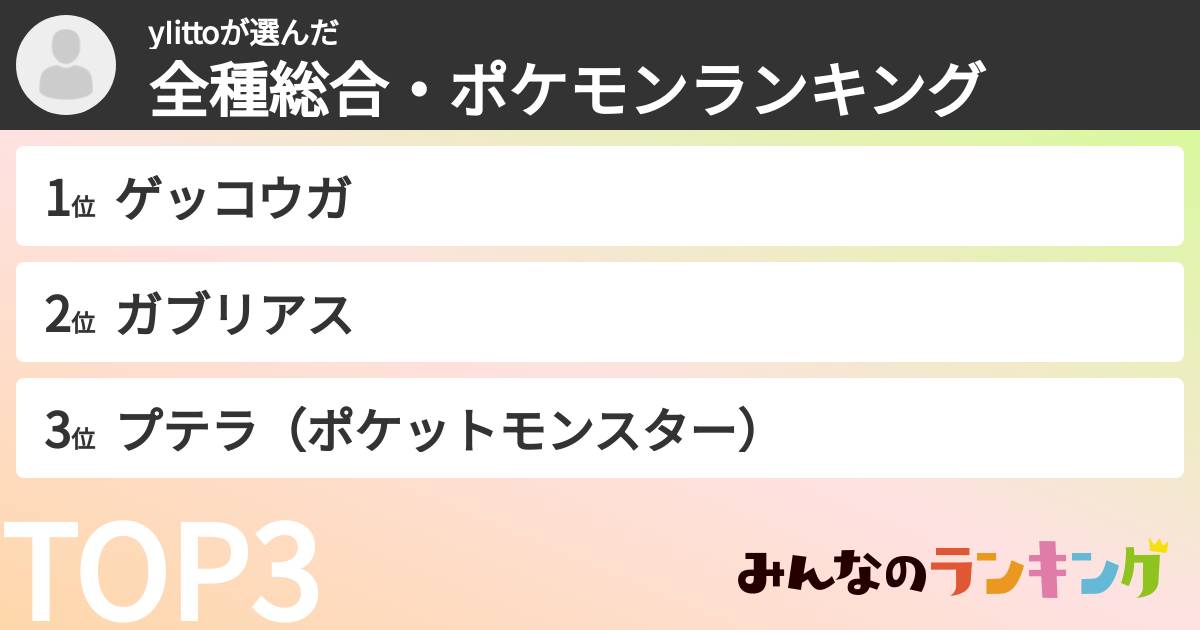 ylittoが選んだ
全種総合・ポケモンランキング

1位 ゲッコウガ

2位 ガブリアス

3位 プテラ（ポケットモンスター）

TOP3

みんなのランキング